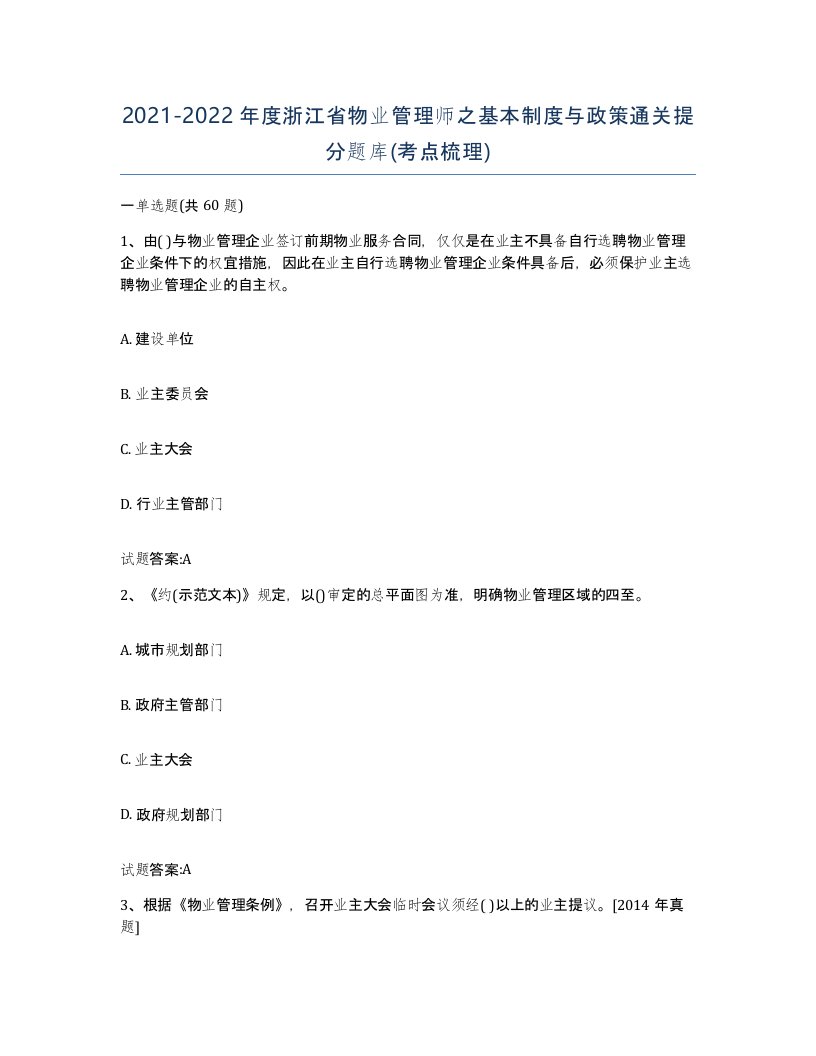 2021-2022 年度浙江省物业管理师之基本制度与政策通关提分题库(考点梳理)

一单选题(共 60 题)

1、由( )与物业管理企业签订前期物业服务合同，仅仅是在业主不具备自行选聘物业管理企业条件下的权宜措施，因此在业主自行选聘物业管理企业条件具备后，必须保护业主选聘物业管理企业的自主权。

A. 建设单位

B. 业主委员会

C. 业主大会

D. 行业主管部门

试题答案:A

2、《约(示范文本)》规定，以()审定的总平面图为准，明确物业管理区域的四至。

A. 城市规划部门

B. 政府主管部门

C. 业主大会

D. 政府规划部门

试题答案:A

3、根据《物业管理条例》，召开业主大会临时会议须经( )以上的业主提议。[2014 年真题]